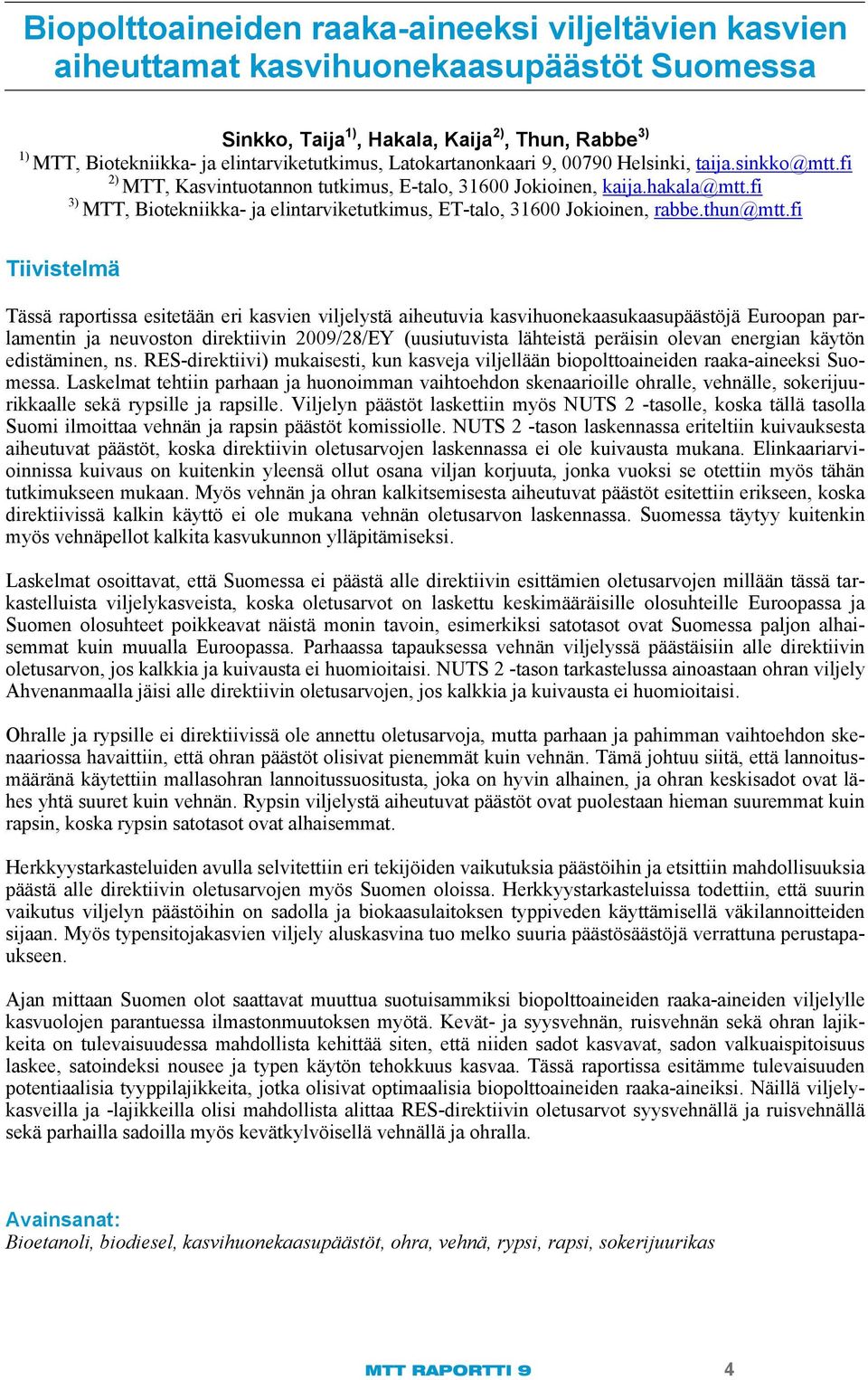 Biopolttoaineiden raaka-aineeksi viljeltävien kasvien aiheuttamat kasvihuonekaasupäästöt Suomessa

Sinkko, Taija$^{1)}$, Hakala, Kaija$^{2)}$, Thun, Rabbe$^{3)}$
$^{1)}$ MTT, Biotekniikka- ja elintarviketutkimus, Latokartanonkaari 9, 00790 Helsinki, taija.sinkko@mtt.fi
$^{2)}$ MTT, Kasvintuotannon tutkimus, E-talo, 31600 Jokioinen, kaija.hakala@mtt.fi
$^{3)}$ MTT, Biotekniikka- ja elintarviketutkimus, ET-talo, 31600 Jokioinen, rabbe.thun@mtt.fi

Tiivistelmä

Tässä raportissa esitetään eri kasvien viljelystä aiheutuvia kasvihuonekaasukaasupäästöjä Euroopan parlamentin ja neuvoston direktiivin 2009/28/EY (uusiutuvista lähteistä peräisin olevan energian käytön edistäminen, ns. RES-direktiivi) mukaisesti, kun kasveja viljellään biopolttoaineiden raaka-aineeksi Suomessa. Laskelmat tehtiin parhaan ja huonoimman vaihtoehdon skenaarioille ohralle, vehnälle, sokerijuurikkaalle sekä rypsille ja rapsille. Viljelyn päästöt laskettiin myös NUTS 2 -tasolle, koska tällä tasolla Suomi ilmoittaa vehnän ja rapsin päästöt komissiolle. NUTS 2 -tason laskennassa eriteltiin kuivauksesta aiheutuvat päästöt, koska direktiivin oletusarvojen laskennassa ei ole kuivausta mukana. Elinkaariarvioinnissa kuivaus on kuitenkin yleensä ollut osana viljan korjuuta, jonka vuoksi se otettiin myös tähän tutkimukseen mukaan. Myös vehnän ja ohran kalkitsemisesta aiheutuvat päästöt esitettiin erikseen, koska direktiivissä kalkin käyttö ei ole mukana vehnän oletusarvon laskennassa. Suomessa täytyy kuitenkin myös vehnäpellot kalkita kasvukunnon ylläpitämiseksi.

Laskelmat osoittavat, että Suomessa ei päästä alle direktiivin esittämien oletusarvojen millään tässä tarkastelluista viljelykasveista, koska oletusarvot on laskettu keskimääräisille olosuhteille Euroopassa ja Suomen olosuhteet poikkeavat näistä monin tavoin, esimerkiksi satotasot ovat Suomessa paljon alhaisemmat kuin muualla Euroopassa. Parhaassa tapauksessa vehnän viljelyssä päästäisiin alle direktiivin oletusarvon, jos kalkkia ja kuivausta ei huomioitaisi. NUTS 2 -tason tarkastelussa ainoastaan ohran viljely Ahvenanmaalla jäisi alle direktiivin oletusarvojen, jos kalkkia ja kuivausta ei huomioitaisi.

Ohralle ja rypsille ei direktiivissä ole annettu oletusarvoja, mutta parhaan ja pahimman vaihtoehdon skenaariossa havaittiin, että ohran päästöt olisivat pienemmät kuin vehnän. Tämä johtuu siitä, että lannoitusmääränä käytettiin mallasohran lannoitussuositusta, joka on hyvin alhainen, ja ohran keskisadot ovat lähes yhtä suuret kuin vehnän. Rypsin viljelystä aiheutuvat päästöt ovat puolestaan hieman suuremmat kuin rapsin, koska rypsin satotasot ovat alhaisemmat.

Herkkyystarkasteluiden avulla selvitettiin eri tekijöiden vaikutuksia päästöihin ja etsittiin mahdollisuuksia päästä alle direktiivin oletusarvojen myös Suomen oloissa. Herkkyystarkasteluissa todettiin, että suurin vaikutus viljelyn päästöihin on sadolla ja biokaasulaitoksen typpiveden käyttämisellä väkilannoitteiden sijaan. Myös typensitojakasvien viljely aluskasvina tuo melko suuria päästösäästöjä verrattuna perustapaukseen.

Ajan mittaan Suomen olot saattavat muuttua suotuisammiksi biopolttoaineiden raaka-aineiden viljelylle kasvuolojen parantuessa ilmastonmuutoksen myötä. Kevät- ja syysvehnän, ruisvehnän sekä ohran lajikkeita on tulevaisuudessa mahdollista kehittää siten, että niiden sadot kasvavat, sadon valkuaispitoisuus laskee, satoindeksi nousee ja typen käytön tehokkuus kasvaa. Tässä raportissa esitämme tulevaisuuden potentiaalisia tyyppilajikkeita, jotka olisivat optimaalisia biopolttoaineiden raaka-aineiksi. Näillä viljelykasveilla ja -lajikkeilla olisi mahdollista alittaa RES-direktiivin oletusarvot syysvehnällä ja ruisvehnällä sekä parhailla sadoilla myös kevätkylvöisellä vehnällä ja ohralla.

Avainsanat:
Bioetanoli, biodiesel, kasvihuonekaasupäästöt, ohra, vehnä, rypsi, rapsi, sokerijuurikas

MTT RAPORTTI 9 4